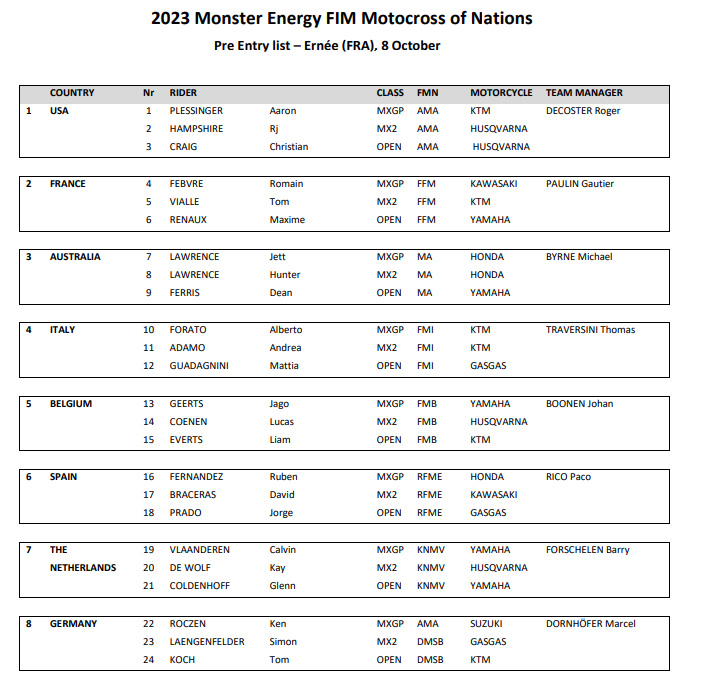 2023 Monster Energy FIM Motocross of Nations

Pre Entry list – Ernée (FRA), 8 October

| | COUNTRY | Nr | RIDER | | CLASS | FMN | MOTORCYCLE | TEAM MANAGER |
|---|---|---|---|---|---|---|---|---|
| 1 | USA | 1 | PLESSINGER | Aaron | MXGP | AMA | KTM | DECOSTER Roger |
| | | 2 | HAMPSHIRE | Rj | MX2 | AMA | HUSQVARNA | |
| | | 3 | CRAIG | Christian | OPEN | AMA | HUSQVARNA | |
| 2 | FRANCE | 4 | FEBVRE | Romain | MXGP | FFM | KAWASAKI | PAULIN Gautier |
| | | 5 | VIALLE | Tom | MX2 | FFM | KTM | |
| | | 6 | RENAUX | Maxime | OPEN | FFM | YAMAHA | |
| 3 | AUSTRALIA | 7 | LAWRENCE | Jett | MXGP | MA | HONDA | BYRNE Michael |
| | | 8 | LAWRENCE | Hunter | MX2 | MA | HONDA | |
| | | 9 | FERRIS | Dean | OPEN | MA | YAMAHA | |
| 4 | ITALY | 10 | FORATO | Alberto | MXGP | FMI | KTM | TRAVERSINI Thomas |
| | | 11 | ADAMO | Andrea | MX2 | FMI | KTM | |
| | | 12 | GUADAGNINI | Mattia | OPEN | FMI | GASGAS | |
| 5 | BELGIUM | 13 | GEERTS | Jago | MXGP | FMB | YAMAHA | BOONEN Johan |
| | | 14 | COENEN | Lucas | MX2 | FMB | HUSQVARNA | |
| | | 15 | EVERTS | Liam | OPEN | FMB | KTM | |
| 6 | SPAIN | 16 | FERNANDEZ | Ruben | MXGP | RFME | HONDA | RICO Paco |
| | | 17 | BRACERAS | David | MX2 | RFME | KAWASAKI | |
| | | 18 | PRADO | Jorge | OPEN | RFME | GASGAS | |
| 7 | THE NETHERLANDS | 19 | VLAANDEREN | Calvin | MXGP | KNMV | YAMAHA | FORSCHELEN Barry |
| | | 20 | DE WOLF | Kay | MX2 | KNMV | HUSQVARNA | |
| | | 21 | COLDENHOFF | Glenn | OPEN | KNMV | YAMAHA | |
| 8 | GERMANY | 22 | ROCZEN | Ken | MXGP | AMA | SUZUKI | DORNHÖFER Marcel |
| | | 23 | LAENGENFELDER | Simon | MX2 | DMSB | GASGAS | |
| | | 24 | KOCH | Tom | OPEN | DMSB | KTM | |